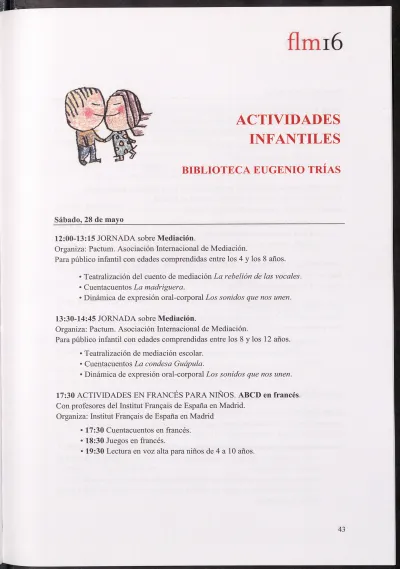 flm16

ACTIVIDADES INFANTILES

BIBLIOTECA EUGENIO TRÍAS

Sábado, 28 de mayo

12:00-13:15 JORNADA sobre Mediación.
Organiza: Pactum. Asociación Internacional de Mediación.
Para público infantil con edades comprendidas entre los 4 y los 8 años.

• Teatralización del cuento de mediación La rebelión de las vocales.
• Cuentacuentos La madriguera.
• Dinámica de expresión oral-corporal Los sonidos que nos unen.

13:30-14:45 JORNADA sobre Mediación.
Organiza: Pactum. Asociación Internacional de Mediación.
Para público infantil con edades comprendidas entre los 8 y los 12 años.

• Teatralización de mediación escolar.
• Cuentacuentos La condesa Guápula.
• Dinámica de expresión oral-corporal Los sonidos que nos unen.

17:30 ACTIVIDADES EN FRANCÉS PARA NIÑOS. ABCD en francés.
Con profesores del Institut Français de España en Madrid.
Organiza: Institut Français de España en Madrid

• 17:30 Cuentacuentos en francés.
• 18:30 Juegos en francés.
• 19:30 Lectura en voz alta para niños de 4 a 10 años.

43